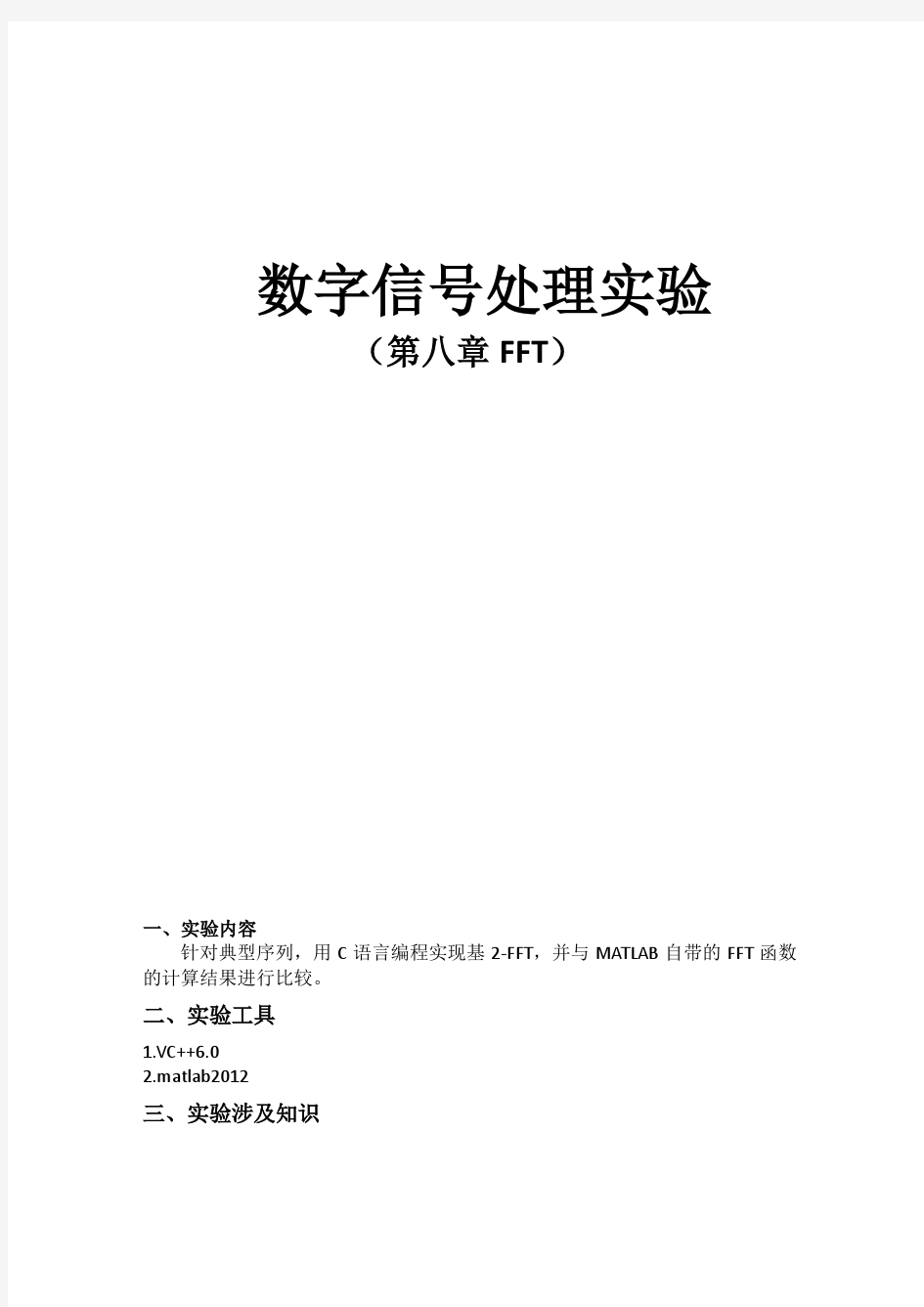 数字信号处理实验

（第八章 FFT）

一、实验内容

针对典型序列，用 C 语言编程实现基 2-FFT，并与 MATLAB 自带的 FFT 函数的计算结果进行比较。

二、实验工具

1.VC++6.0
2.matlab2012

三、实验涉及知识